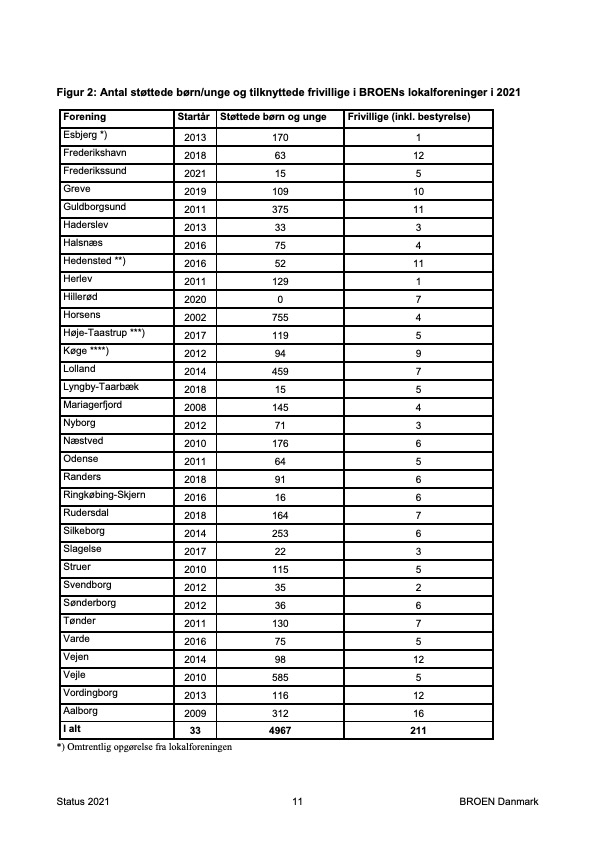 Figur 2: Antal støttede børn/unge og tilknyttede frivillige i BROENs lokalforeninger i 2021

| Forening | Startår | Støttede børn og unge | Frivillige (inkl. bestyrelse) |
|---|---|---|---|
| Esbjerg *) | 2013 | 170 | 1 |
| Frederikshavn | 2018 | 63 | 12 |
| Frederikssund | 2021 | 15 | 5 |
| Greve | 2019 | 109 | 10 |
| Guldborgsund | 2011 | 375 | 11 |
| Haderslev | 2013 | 33 | 3 |
| Halsnæs | 2016 | 75 | 4 |
| Hedensted **) | 2016 | 52 | 11 |
| Herlev | 2011 | 129 | 1 |
| Hillerød | 2020 | 0 | 7 |
| Horsens | 2002 | 755 | 4 |
| Høje-Taastrup ***) | 2017 | 119 | 5 |
| Køge ****) | 2012 | 94 | 9 |
| Lolland | 2014 | 459 | 7 |
| Lyngby-Taarbæk | 2018 | 15 | 5 |
| Mariagerfjord | 2008 | 145 | 4 |
| Nyborg | 2012 | 71 | 3 |
| Næstved | 2010 | 176 | 6 |
| Odense | 2011 | 64 | 5 |
| Randers | 2018 | 91 | 6 |
| Ringkøbing-Skjern | 2016 | 16 | 6 |
| Rudersdal | 2018 | 164 | 7 |
| Silkeborg | 2014 | 253 | 6 |
| Slagelse | 2017 | 22 | 3 |
| Struer | 2010 | 115 | 5 |
| Svendborg | 2012 | 35 | 2 |
| Sønderborg | 2012 | 36 | 6 |
| Tønder | 2011 | 130 | 7 |
| Varde | 2016 | 75 | 5 |
| Vejen | 2014 | 98 | 12 |
| Vejle | 2010 | 585 | 5 |
| Vordingborg | 2013 | 116 | 12 |
| Aalborg | 2009 | 312 | 16 |
| I alt | 33 | 4967 | 211 |

*) Omtrentlig opgørelse fra lokalforeningen

Status 2021 11 BROEN Danmark